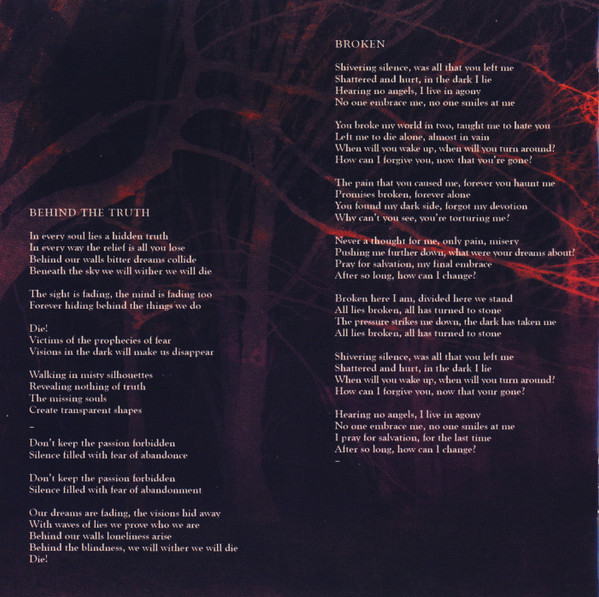 BEHIND THE TRUTH

In every soul lies a hidden truth
In every way the relief is all you lose
Behind our walls bitter dreams collide
Beneath the sky we will wither we will die

The sight is fading, the mind is fading too
Forever hiding behind the things we do

Die!
Victims of the prophecies of fear
Visions in the dark will make us disappear

Walking in misty silhouettes
Revealing nothing of truth
The missing souls
Create transparent shapes

-

Don't keep the passion forbidden
Silence filled with fear of abandonce

Don't keep the passion forbidden
Silence filled with fear of abandonment

Our dreams are fading, the visions hid away
With waves of lies we prove who we are
Behind our walls loneliness arise
Behind the blindness, we will wither we will die
Die!

BROKEN

Shivering silence, was all that you left me
Shattered and hurt, in the dark I lie
Hearing no angels, I live in agony
No one embrace me, no one smiles at me

You broke my world in two, taught me to hate you
Left me to die alone, almost in vain
When will you wake up, when will you turn around?
How can I forgive you, now that you're gone?

The pain that you caused me, forever you haunt me
Promises broken, forever alone
You found my dark side, forgot my devotion
Why can't you see, you're torturing me?

Never a thought for me, only pain, misery
Pushing me further down, what were your dreams about?
Pray for salvation, my final embrace
After so long, how can I change?

Broken here I am, divided here we stand
All lies broken, all has turned to stone
The pressure strikes me down, the dark has taken me
All lies broken, all has turned to stone

Shivering silence, was all that you left me
Shattered and hurt, in the dark I lie
When will you wake up, when will you turn around?
How can I forgive you, now that your gone?

Hearing no angels, I live in agony
No one embrace me, no one smiles at me
I pray for salvation, for the last time
After so long, how can I change?
-